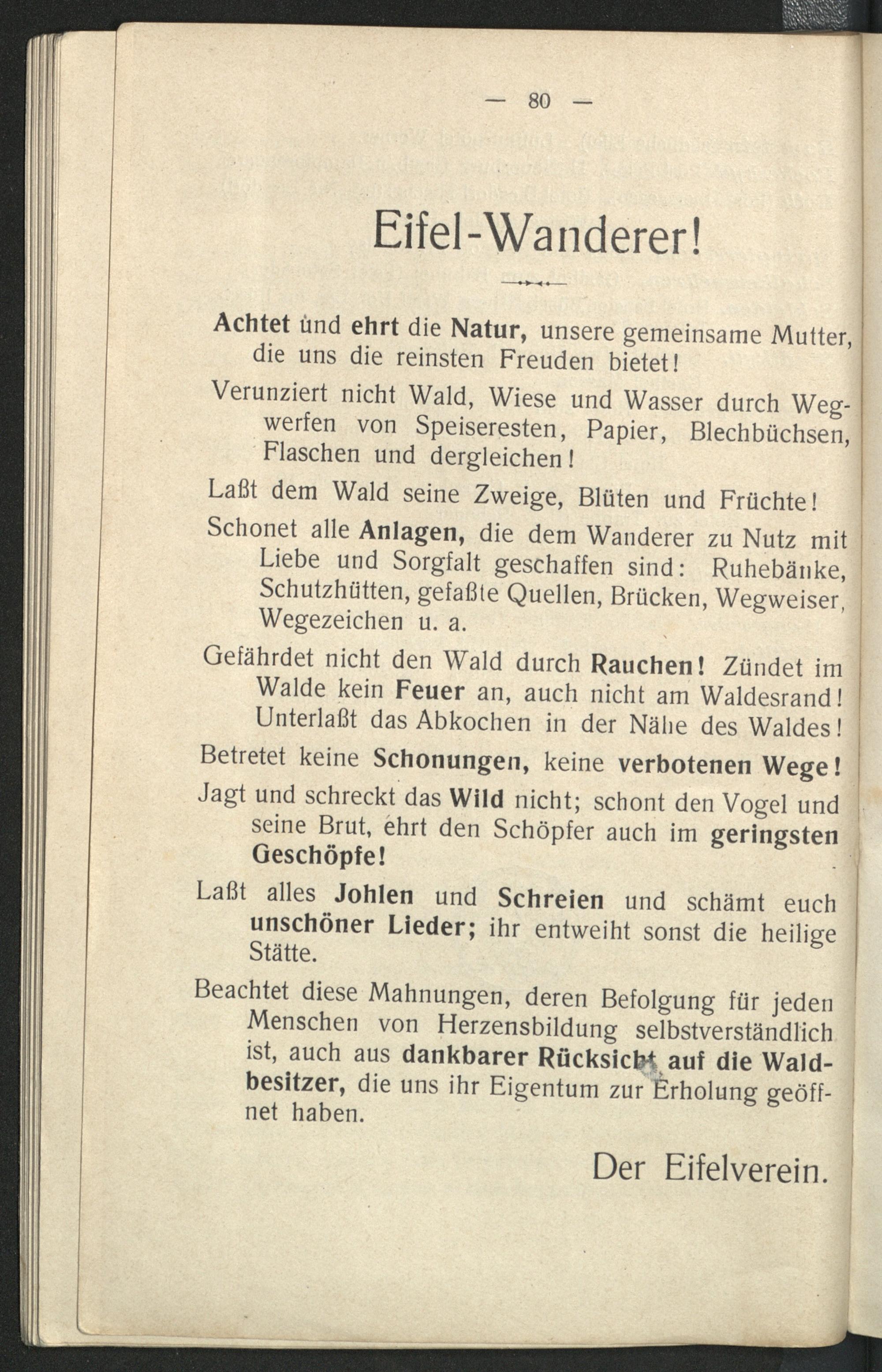 — 80 —

Eifel-Wanderer!

Achtet und ehrt die Natur, unsere gemeinsame Mutter, die uns die reinsten Freuden bietet!

Verunziert nicht Wald, Wiese und Wasser durch Wegwerfen von Speiseresten, Papier, Blechbüchsen, Flaschen und dergleichen!

Laßt dem Wald seine Zweige, Blüten und Früchte!

Schonet alle Anlagen, die dem Wanderer zu Nutz mit Liebe und Sorgfalt geschaffen sind: Ruhebänke, Schutzhütten, gefaßte Quellen, Brücken, Wegweiser, Wegezeichen u. a.

Gefährdet nicht den Wald durch Rauchen! Zündet im Walde kein Feuer an, auch nicht am Waldesrand! Unterlaßt das Abkochen in der Nähe des Waldes!

Betretet keine Schonungen, keine verbotenen Wege!

Jagt und schreckt das Wild nicht; schont den Vogel und seine Brut, ehrt den Schöpfer auch im geringsten Geschöpfe!

Laßt alles Johlen und Schreien und schämt euch unschöner Lieder; ihr entweiht sonst die heilige Stätte.

Beachtet diese Mahnungen, deren Befolgung für jeden Menschen von Herzensbildung selbstverständlich ist, auch aus dankbarer Rücksicht auf die Waldbesitzer, die uns ihr Eigentum zur Erholung geöffnet haben.

Der Eifelverein.